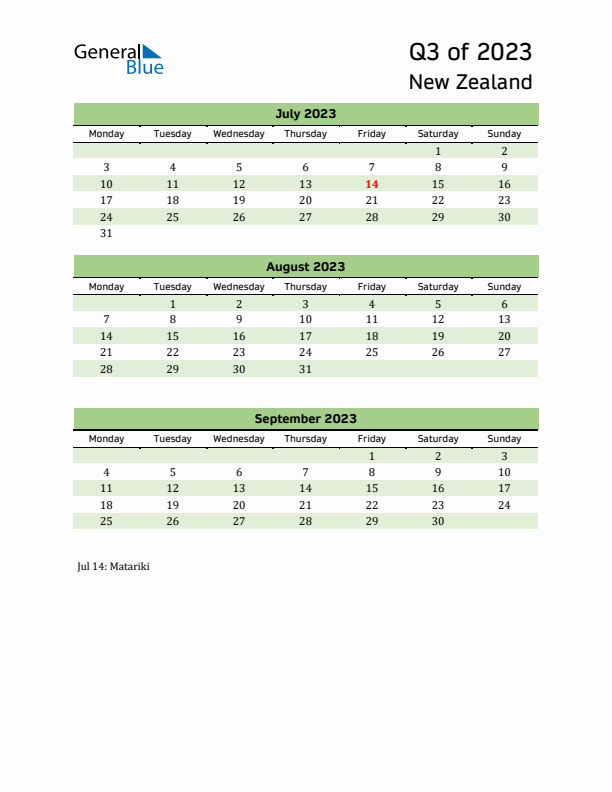 General Blue

Q3 of 2023
New Zealand

July 2023

| Monday | Tuesday | Wednesday | Thursday | Friday | Saturday | Sunday |
|---|---|---|---|---|---|---|
| | | | | | 1 | 2 |
| 3 | 4 | 5 | 6 | 7 | 8 | 9 |
| 10 | 11 | 12 | 13 | 14 | 15 | 16 |
| 17 | 18 | 19 | 20 | 21 | 22 | 23 |
| 24 | 25 | 26 | 27 | 28 | 29 | 30 |
| 31 | | | | | | |

August 2023

| Monday | Tuesday | Wednesday | Thursday | Friday | Saturday | Sunday |
|---|---|---|---|---|---|---|
| | 1 | 2 | 3 | 4 | 5 | 6 |
| 7 | 8 | 9 | 10 | 11 | 12 | 13 |
| 14 | 15 | 16 | 17 | 18 | 19 | 20 |
| 21 | 22 | 23 | 24 | 25 | 26 | 27 |
| 28 | 29 | 30 | 31 | | | |

September 2023

| Monday | Tuesday | Wednesday | Thursday | Friday | Saturday | Sunday |
|---|---|---|---|---|---|---|
| | | | | 1 | 2 | 3 |
| 4 | 5 | 6 | 7 | 8 | 9 | 10 |
| 11 | 12 | 13 | 14 | 15 | 16 | 17 |
| 18 | 19 | 20 | 21 | 22 | 23 | 24 |
| 25 | 26 | 27 | 28 | 29 | 30 | |

Jul 14: Matariki